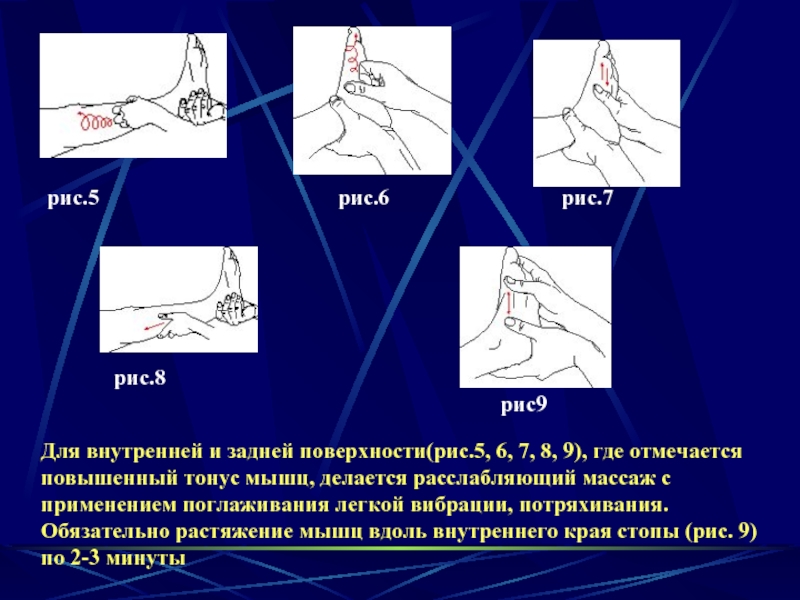 рис.5

рис.6

рис.7

рис.8

рис9

Для внутренней и задней поверхности(рис.5, 6, 7, 8, 9), где отмечается повышенный тонус мышц, делается расслабляющий массаж с применением поглаживания легкой вибрации, потряхивания. Обязательно растяжение мышц вдоль внутреннего края стопы (рис. 9) по 2-3 минуты